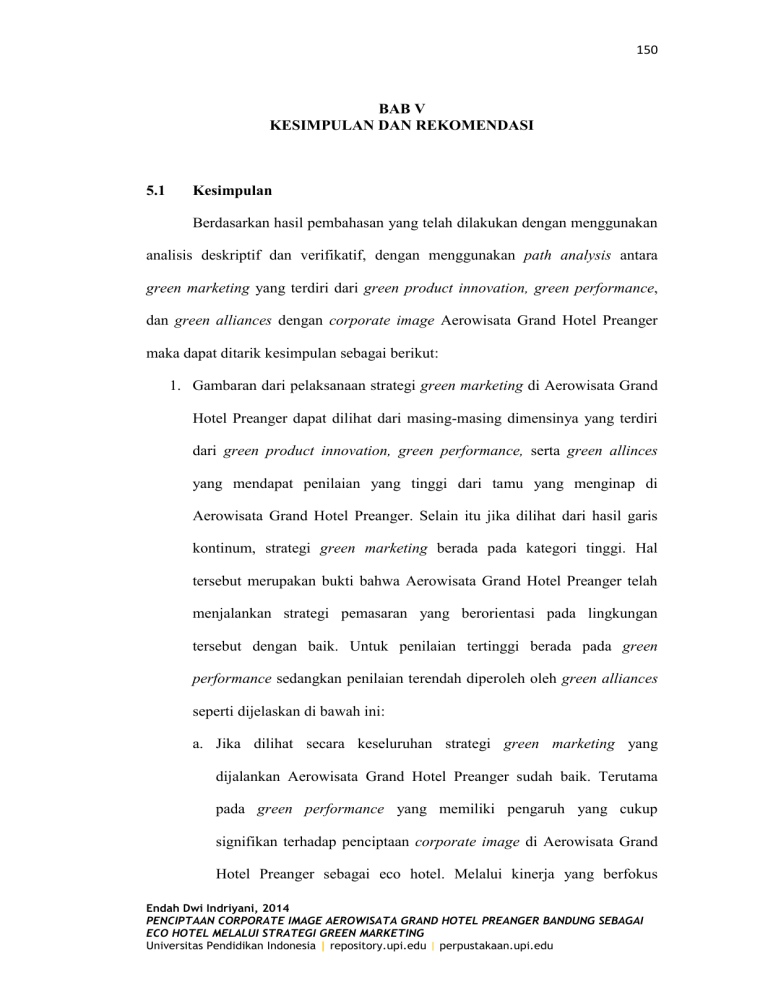 150

BAB V
KESIMPULAN DAN REKOMENDASI

5.1 Kesimpulan

Berdasarkan hasil pembahasan yang telah dilakukan dengan menggunakan analisis deskriptif dan verifikatif, dengan menggunakan path analysis antara green marketing yang terdiri dari green product innovation, green performance, dan green alliances dengan corporate image Aerowisata Grand Hotel Preanger maka dapat ditarik kesimpulan sebagai berikut:

1. Gambaran dari pelaksanaan strategi green marketing di Aerowisata Grand Hotel Preanger dapat dilihat dari masing-masing dimensinya yang terdiri dari green product innovation, green performance, serta green allinces yang mendapat penilaian yang tinggi dari tamu yang menginap di Aerowisata Grand Hotel Preanger. Selain itu jika dilihat dari hasil garis kontinum, strategi green marketing berada pada kategori tinggi. Hal tersebut merupakan bukti bahwa Aerowisata Grand Hotel Preanger telah menjalankan strategi pemasaran yang berorientasi pada lingkungan tersebut dengan baik. Untuk penilaian tertinggi berada pada green performance sedangkan penilaian terendah diperoleh oleh green alliances seperti dijelaskan di bawah ini:

a. Jika dilihat secara keseluruhan strategi green marketing yang dijalankan Aerowisata Grand Hotel Preanger sudah baik. Terutama pada green performance yang memiliki pengaruh yang cukup signifikan terhadap penciptaan corporate image di Aerowisata Grand Hotel Preanger sebagai eco hotel. Melalui kinerja yang berfokus

Endah Dwi Indriyani, 2014
PENCIPTAAN CORPORATE IMAGE AEROWISATA GRAND HOTEL PREANGER BANDUNG SEBAGAI ECO HOTEL MELALUI STRATEGI GREEN MARKETING
Universitas Pendidikan Indonesia | repository.upi.edu | perpustakaan.upi.edu